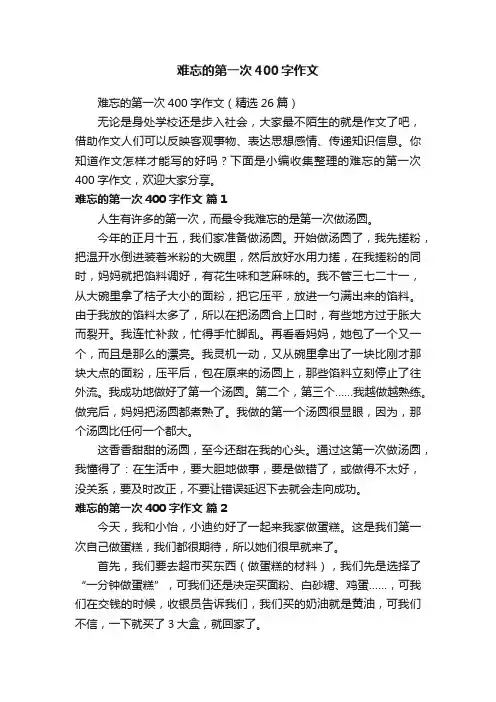 难忘的第一次400字作文

难忘的第一次400字作文（精选26篇）

无论是身处学校还是步入社会，大家最不陌生的就是作文了吧，借助作文人们可以反映客观事物、表达思想感情、传递知识信息。你知道作文怎样才能写的好吗？下面是小编收集整理的难忘的第一次400字作文，欢迎大家分享。

难忘的第一次400字作文 篇1

人生有许多的第一次，而最令我难忘的是第一次做汤圆。

今年的正月十五，我们家准备做汤圆。开始做汤圆了，我先搓粉，把温开水倒进装着米粉的大碗里，然后放好水用力搓，在我搓粉的同时，妈妈就把馅料调好，有花生味和芝麻味的。我不管三七二十一，从大碗里拿了桔子大小的面粉，把它压平，放进一勺满出来的馅料。由于我放的馅料太多了，所以在把汤圆合上口时，有些地方过于胀大而裂开。我连忙补救，忙得手忙脚乱。再看看妈妈，她包了一个又一个，而且是那么的漂亮。我灵机一动，又从碗里拿出了一块比刚才那块大点的面粉，压平后，包在原来的汤圆上，那些馅料立刻停止了往外流。我成功地做好了第一个汤圆。第二个，第三个……我越做越熟练。做完后，妈妈把汤圆都煮熟了。我做的第一个汤圆很显眼，因为，那个汤圆比任何一个都大。

这香香甜甜的汤圆，至今还甜在我的心头。通过这第一次做汤圆，我懂得了：在生活中，要大胆地做事，要是做错了，或做得不太好，没关系，要及时改正，不要让错误延迟下去就会走向成功。

难忘的第一次400字作文 篇2

今天，我和小怡，小迪约好了一起来我家做蛋糕。这是我们第一次自己做蛋糕，我们都很期待，所以她们很早就来了。

首先，我们要去超市买东西（做蛋糕的材料），我们先是选择了“一分钟做蛋糕”，可我们还是决定买面粉、白砂糖、鸡蛋……，可我们在交钱的时候，收银员告诉我们，我们买的奶油就是黄油，可我们不信，一下就买了3大盒，就回家了。